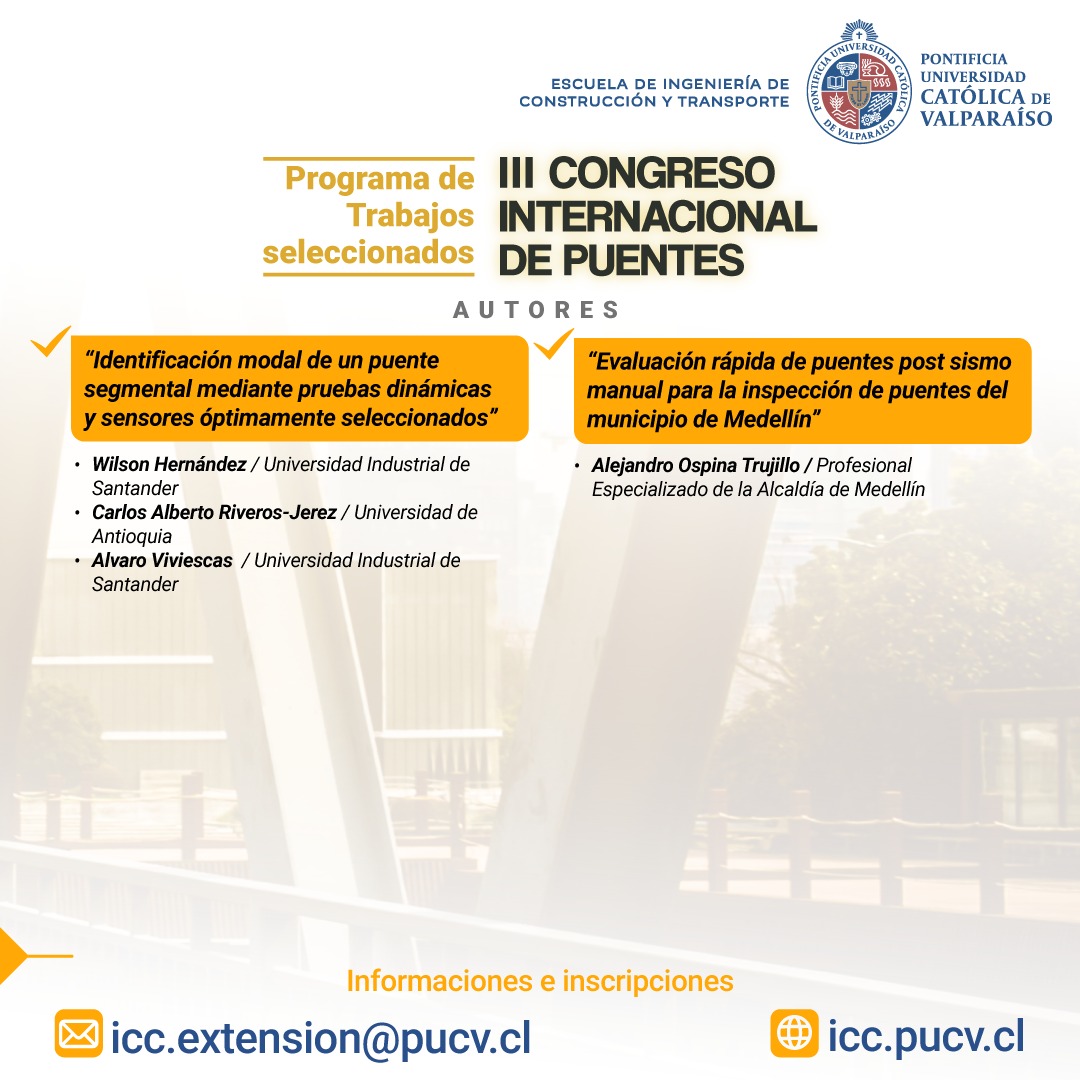 ESCUELA DE INGENIERÍA DE CONSTRUCCIÓN Y TRANSPORTE

PONTIFICIA UNIVERSIDAD CATÓLICA DE VALPARAÍSO

Programa de Trabajos seleccionados

III CONGRESO INTERNACIONAL DE PUENTES

AUTORES

"Identificación modal de un puente segmental mediante pruebas dinámicas y sensores óptimamente seleccionados"

• Wilson Hernández / Universidad Industrial de Santander
• Carlos Alberto Riveros-Jerez / Universidad de Antioquia
• Alvaro Viviescas / Universidad Industrial de Santander

"Evaluación rápida de puentes post sismo manual para la inspección de puentes del municipio de Medellín"

• Alejandro Ospina Trujillo / Profesional Especializado de la Alcaldía de Medellín

Informaciones e inscripciones

icc.extension@pucv.cl

icc.pucv.cl